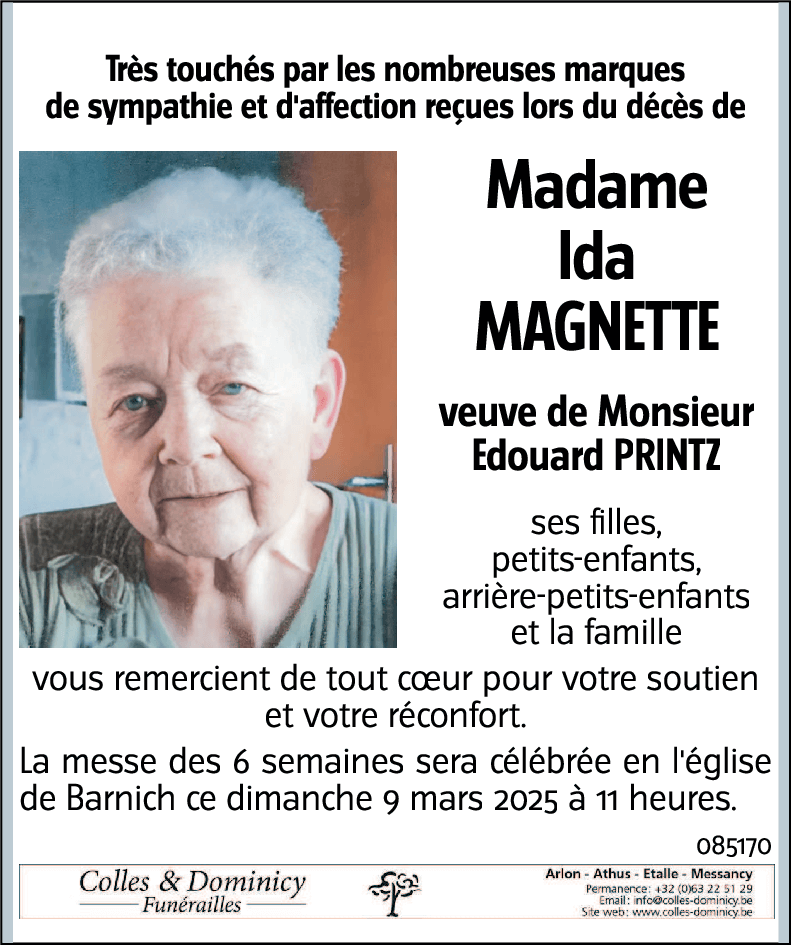 Très touchés par les nombreuses marques de sympathie et d'affection reçues lors du décès de

Madame
Ida
MAGNETTE

veuve de Monsieur
Edouard PRINTZ

ses filles,
petits-enfants,
arrière-petits-enfants
et la famille

vous remercient de tout cœur pour votre soutien et votre réconfort.

La messe des 6 semaines sera célébrée en l'église de Barnich ce dimanche 9 mars 2025 à 11 heures.

085170

Colles & Dominicy
Funérailles

Arlon - Athus - Etalle - Messancy
Permanence: +32 (0)63 22 51 29
Email: info@colles-dominicy.be
Site web: www.colles-dominicy.be